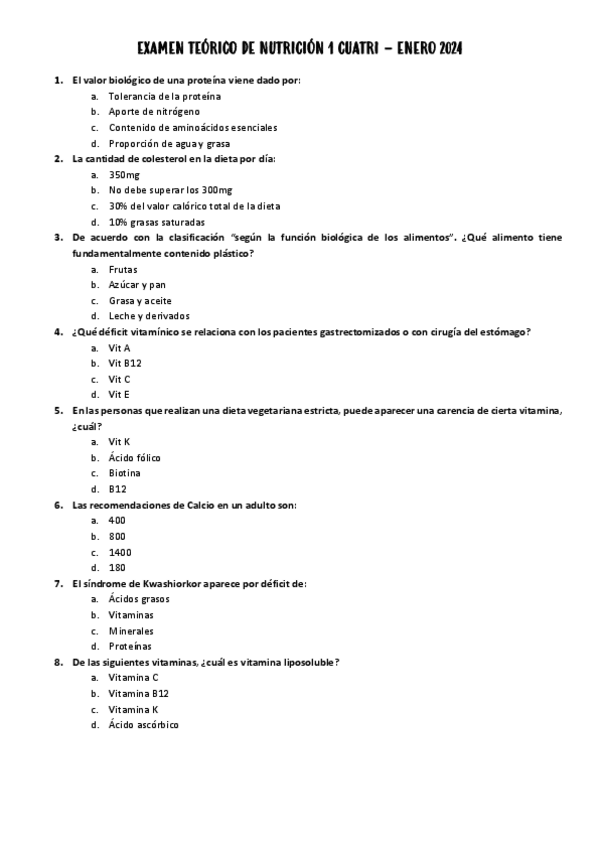 EXAMEN TEÓRICO DE NUTRICIÓN 1 CUATRI – ENERO 2024

1. El valor biológico de una proteína viene dado por:
a. Tolerancia de la proteína
b. Aporte de nitrógeno
c. Contenido de aminoácidos esenciales
d. Proporción de agua y grasa

2. La cantidad de colesterol en la dieta por día:
a. 350mg
b. No debe superar los 300mg
c. 30% del valor calórico total de la dieta
d. 10% grasas saturadas

3. De acuerdo con la clasificación "según la función biológica de los alimentos". ¿Qué alimento tiene fundamentalmente contenido plástico?
a. Frutas
b. Azúcar y pan
c. Grasa y aceite
d. Leche y derivados

4. ¿Qué déficit vitamínico se relaciona con los pacientes gastrectomizados o con cirugía del estómago?
a. Vit A
b. Vit B12
c. Vit C
d. Vit E

5. En las personas que realizan una dieta vegetariana estricta, puede aparecer una carencia de cierta vitamina, ¿cuál?
a. Vit K
b. Ácido fólico
c. Biotina
d. B12

6. Las recomendaciones de Calcio en un adulto son:
a. 400
b. 800
c. 1400
d. 180

7. El síndrome de Kwashiorkor aparece por déficit de:
a. Ácidos grasos
b. Vitaminas
c. Minerales
d. Proteínas

8. De las siguientes vitaminas, ¿cuál es vitamina liposoluble?
a. Vitamina C
b. Vitamina B12
c. Vitamina K
d. Ácido ascórbico